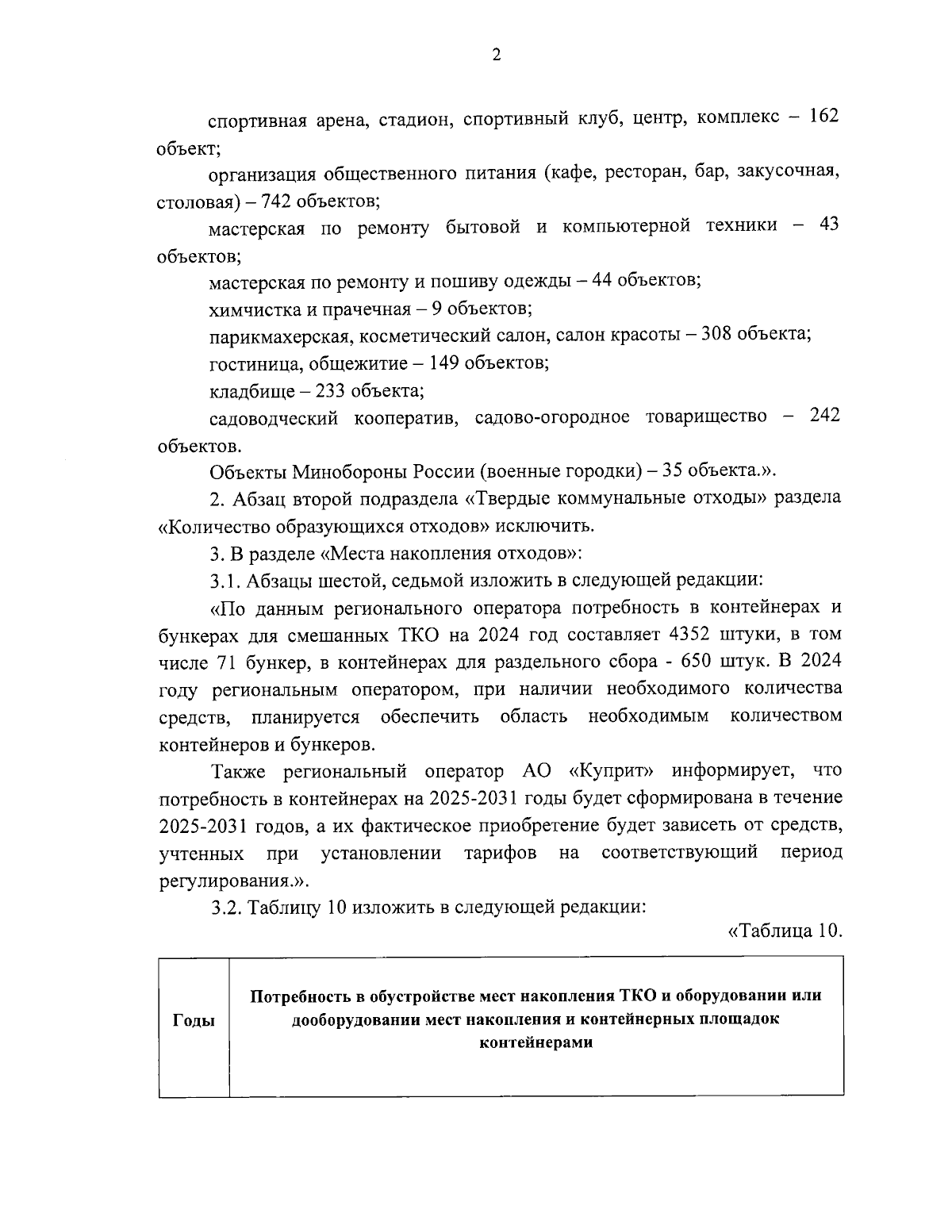 2

спортивная арена, стадион, спортивный клуб, центр, комплекс – 162 объект;

организация общественного питания (кафе, ресторан, бар, закусочная, столовая) – 742 объектов;

мастерская по ремонту бытовой и компьютерной техники – 43 объектов;

мастерская по ремонту и пошиву одежды – 44 объектов;

химчистка и прачечная – 9 объектов;

парикмахерская, косметический салон, салон красоты – 308 объекта;

гостиница, общежитие – 149 объектов;

кладбище – 233 объекта;

садоводческий кооператив, садово-огородное товарищество – 242 объектов.

Объекты Минобороны России (военные городки) – 35 объекта.».

2. Абзац второй подраздела «Твердые коммунальные отходы» раздела «Количество образующихся отходов» исключить.

3. В разделе «Места накопления отходов»:

3.1. Абзацы шестой, седьмой изложить в следующей редакции:

«По данным регионального оператора потребность в контейнерах и бункерах для смешанных ТКО на 2024 год составляет 4352 штуки, в том числе 71 бункер, в контейнерах для раздельного сбора - 650 штук. В 2024 году региональным оператором, при наличии необходимого количества средств, планируется обеспечить область необходимым количеством контейнеров и бункеров.

Также региональный оператор АО «Куприт» информирует, что потребность в контейнерах на 2025-2031 годы будет сформирована в течение 2025-2031 годов, а их фактическое приобретение будет зависеть от средств, учтенных при установлении тарифов на соответствующий период регулирования.».

3.2. Таблицу 10 изложить в следующей редакции:

«Таблица 10.

| Годы | Потребность в обустройстве мест накопления ТКО и оборудовании или дооборудовании мест накопления и контейнерных площадок контейнерами |
|---|---|